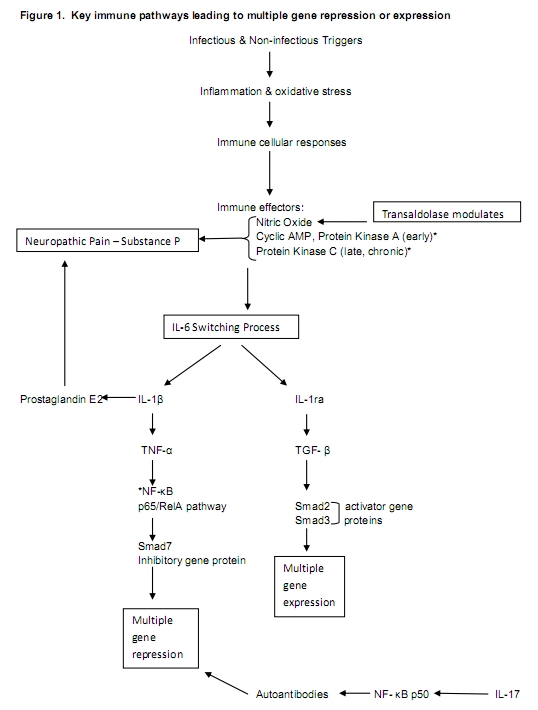 Figure 1. Key immune pathways leading to multiple gene repression or expression

Infectious & Non-infectious Triggers

Inflammation & oxidative stress

Immune cellular responses

Immune effectors:
Nitric Oxide
Cyclic AMP, Protein Kinase A (early)*
Protein Kinase C (late, chronic)*

Transaldolase modulates

Neuropathic Pain – Substance P

IL-6 Switching Process

Prostaglandin E2

IL-1β

TNF-α

*NF-κB
p65/RelA pathway

Smad7
Inhibitory gene protein

Multiple gene repression

IL-1ra

TGF- β

Smad2
Smad3
activator gene proteins

Multiple gene expression

Autoantibodies

NF- κB p50

IL-17